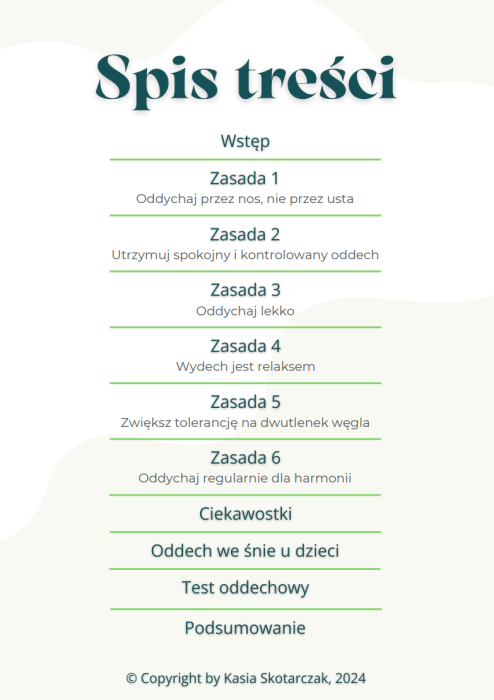 Spis treści

Wstęp

Zasada 1
Oddychaj przez nos, nie przez usta

Zasada 2
Utrzymuj spokojny i kontrolowany oddech

Zasada 3
Oddychaj lekko

Zasada 4
Wydech jest relaksem

Zasada 5
Zwiększ tolerancję na dwutlenek węgla

Zasada 6
Oddychaj regularnie dla harmonii

Ciekawostki

Oddech we śnie u dzieci

Test oddechowy

Podsumowanie

© Copyright by Kasia Skotarczak, 2024